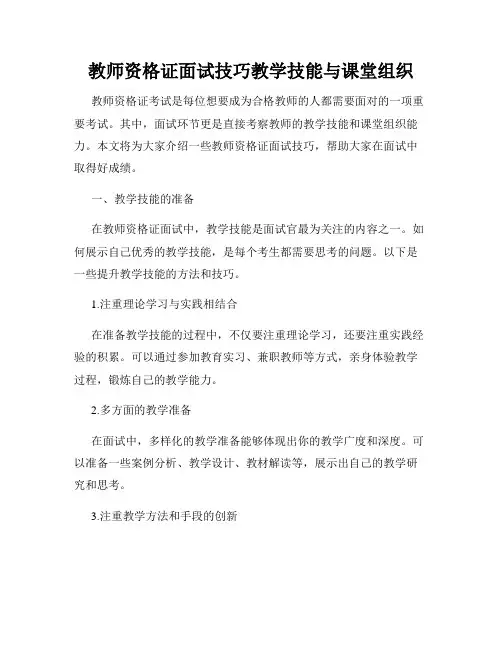 教师资格证面试技巧教学技能与课堂组织

教师资格证考试是每位想要成为合格教师的人都需要面对的一项重要考试。其中，面试环节更是直接考察教师的教学技能和课堂组织能力。本文将为大家介绍一些教师资格证面试技巧，帮助大家在面试中取得好成绩。

一、教学技能的准备

在教师资格证面试中，教学技能是面试官最为关注的内容之一。如何展示自己优秀的教学技能，是每个考生都需要思考的问题。以下是一些提升教学技能的方法和技巧。

1.注重理论学习与实践相结合

在准备教学技能的过程中，不仅要注重理论学习，还要注重实践经验的积累。可以通过参加教育实习、兼职教师等方式，亲身体验教学过程，锻炼自己的教学能力。

2.多方面的教学准备

在面试中，多样化的教学准备能够体现出你的教学广度和深度。可以准备一些案例分析、教学设计、教材解读等，展示出自己的教学研究和思考。

3.注重教学方法和手段的创新